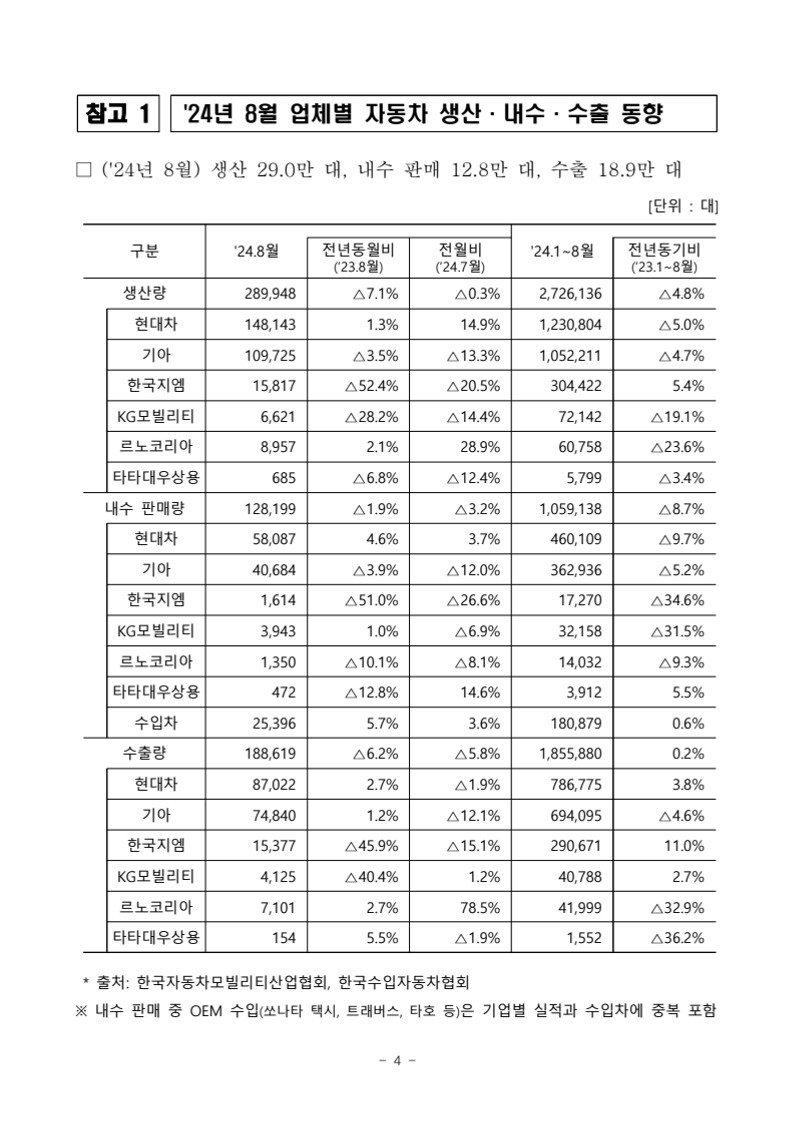 참고 1

'24년 8월 업체별 자동차 생산 · 내수 · 수출 동향

□ ('24년 8월) 생산 29.0만 대, 내수 판매 12.8만 대, 수출 18.9만 대

[단위 : 대]

| 구분 | '24.8월 | 전년동월비 ('23.8월) | 전월비 ('24.7월) | '24.1~8월 | 전년동기비 ('23.1~8월) |
|---|---|---|---|---|---|
| 생산량 | 289,948 | △7.1% | △0.3% | 2,726,136 | △4.8% |
| 현대차 | 148,143 | 1.3% | 14.9% | 1,230,804 | △5.0% |
| 기아 | 109,725 | △3.5% | △13.3% | 1,052,211 | △4.7% |
| 한국지엠 | 15,817 | △52.4% | △20.5% | 304,422 | 5.4% |
| KG모빌리티 | 6,621 | △28.2% | △14.4% | 72,142 | △19.1% |
| 르노코리아 | 8,957 | 2.1% | 28.9% | 60,758 | △23.6% |
| 타타대우상용 | 685 | △6.8% | △12.4% | 5,799 | △3.4% |
| 내수 판매량 | 128,199 | △1.9% | △3.2% | 1,059,138 | △8.7% |
| 현대차 | 58,087 | 4.6% | 3.7% | 460,109 | △9.7% |
| 기아 | 40,684 | △3.9% | △12.0% | 362,936 | △5.2% |
| 한국지엠 | 1,614 | △51.0% | △26.6% | 17,270 | △34.6% |
| KG모빌리티 | 3,943 | 1.0% | △6.9% | 32,158 | △31.5% |
| 르노코리아 | 1,350 | △10.1% | △8.1% | 14,032 | △9.3% |
| 타타대우상용 | 472 | △12.8% | 14.6% | 3,912 | 5.5% |
| 수입차 | 25,396 | 5.7% | 3.6% | 180,879 | 0.6% |
| 수출량 | 188,619 | △6.2% | △5.8% | 1,855,880 | 0.2% |
| 현대차 | 87,022 | 2.7% | △1.9% | 786,775 | 3.8% |
| 기아 | 74,840 | 1.2% | △12.1% | 694,095 | △4.6% |
| 한국지엠 | 15,377 | △45.9% | △15.1% | 290,671 | 11.0% |
| KG모빌리티 | 4,125 | △40.4% | 1.2% | 40,788 | 2.7% |
| 르노코리아 | 7,101 | 2.7% | 78.5% | 41,999 | △32.9% |
| 타타대우상용 | 154 | 5.5% | △1.9% | 1,552 | △36.2% |

* 출처: 한국자동차모빌리티산업협회, 한국수입자동차협회

※ 내수 판매 중 OEM 수입(쏘나타 택시, 트래버스, 타호 등)은 기업별 실적과 수입차에 중복 포함

- 4 -